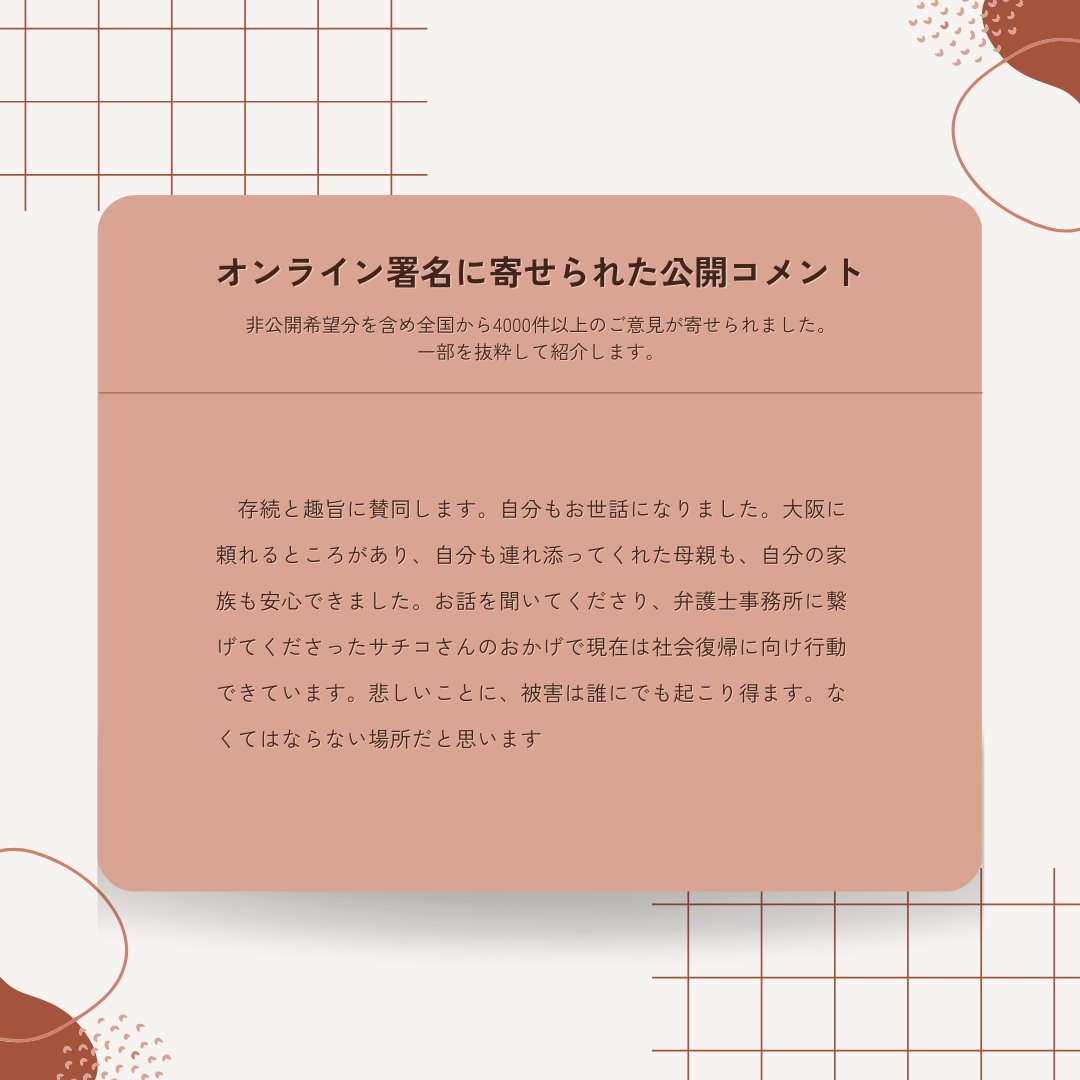 オンライン署名に寄せられた公開コメント

非公開希望分を含め全国から4000件以上のご意見が寄せられました。
一部を抜粋して紹介します。

存続と趣旨に賛同します。自分もお世話になりました。大阪に頼れるところがあり、自分も連れ添ってくれた母親も、自分の家族も安心できました。お話を聞いてくださり、弁護士事務所に繋げてくださったサチコさんのおかげで現在は社会復帰に向け行動できています。悲しいことに、被害は誰にでも起こり得ます。なくてはならない場所だと思います